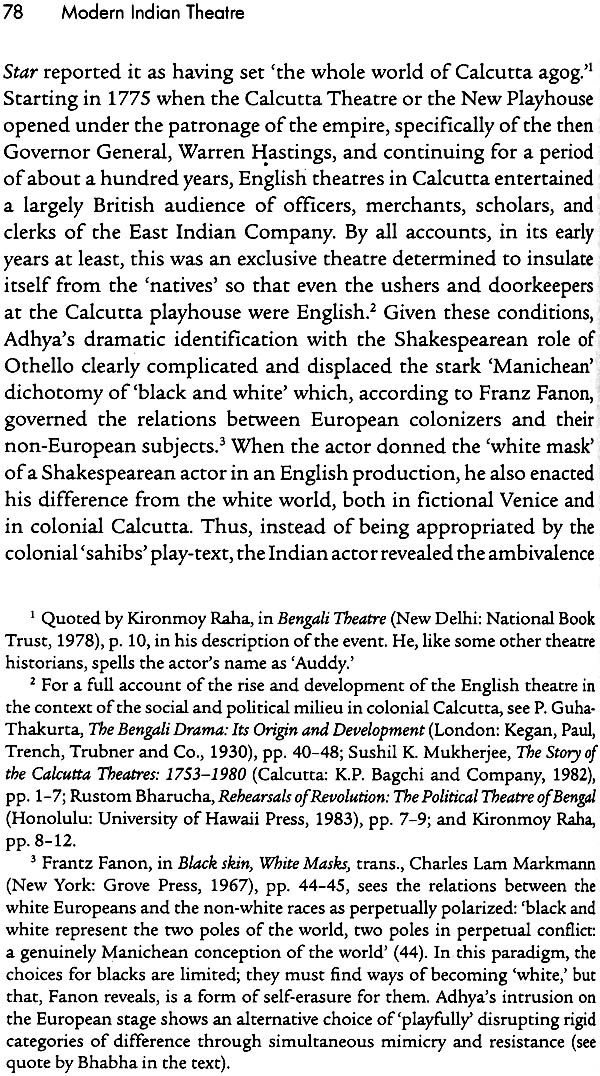 78 Modern Indian Theatre

Star reported it as having set 'the whole world of Calcutta agog.'$^1$ Starting in 1775 when the Calcutta Theatre or the New Playhouse opened under the patronage of the empire, specifically of the then Governor General, Warren Hastings, and continuing for a period of about a hundred years, English theatres in Calcutta entertained a largely British audience of officers, merchants, scholars, and clerks of the East Indian Company. By all accounts, in its early years at least, this was an exclusive theatre determined to insulate itself from the 'natives' so that even the ushers and doorkeepers at the Calcutta playhouse were English.$^2$ Given these conditions, Adhya's dramatic identification with the Shakespearean role of Othello clearly complicated and displaced the stark 'Manichean' dichotomy of 'black and white' which, according to Franz Fanon, governed the relations between European colonizers and their non-European subjects.$^3$ When the actor donned the 'white mask' of a Shakespearean actor in an English production, he also enacted his difference from the white world, both in fictional Venice and in colonial Calcutta. Thus, instead of being appropriated by the colonial 'sahibs' play-text, the Indian actor revealed the ambivalence

$^1$ Quoted by Kironmoy Raha, in Bengali Theatre (New Delhi: National Book Trust, 1978), p. 10, in his description of the event. He, like some other theatre historians, spells the actor's name as 'Auddy.'

$^2$ For a full account of the rise and development of the English theatre in the context of the social and political milieu in colonial Calcutta, see P. Guha-Thakurta, The Bengali Drama: Its Origin and Development (London: Kegan, Paul, Trench, Trubner and Co., 1930), pp. 40-48; Sushil K. Mukherjee, The Story of the Calcutta Theatres: 1753-1980 (Calcutta: K.P. Bagchi and Company, 1982), pp. 1-7; Rustom Bharucha, Rehearsals of Revolution: The Political Theatre of Bengal (Honolulu: University of Hawaii Press, 1983), pp. 7-9; and Kironmoy Raha, pp. 8-12.

$^3$ Frantz Fanon, in Black skin, White Masks, trans., Charles Lam Markmann (New York: Grove Press, 1967), pp. 44-45, sees the relations between the white Europeans and the non-white races as perpetually polarized: 'black and white represent the two poles of the world, two poles in perpetual conflict: a genuinely Manichean conception of the world' (44). In this paradigm, the choices for blacks are limited; they must find ways of becoming 'white,' but that, Fanon reveals, is a form of self-erasure for them. Adhya's intrusion on the European stage shows an alternative choice of 'playfully' disrupting rigid categories of difference through simultaneous mimicry and resistance (see quote by Bhabha in the text).